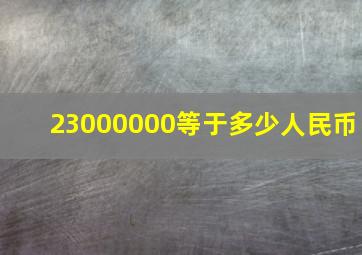 23000000等于多少人民币